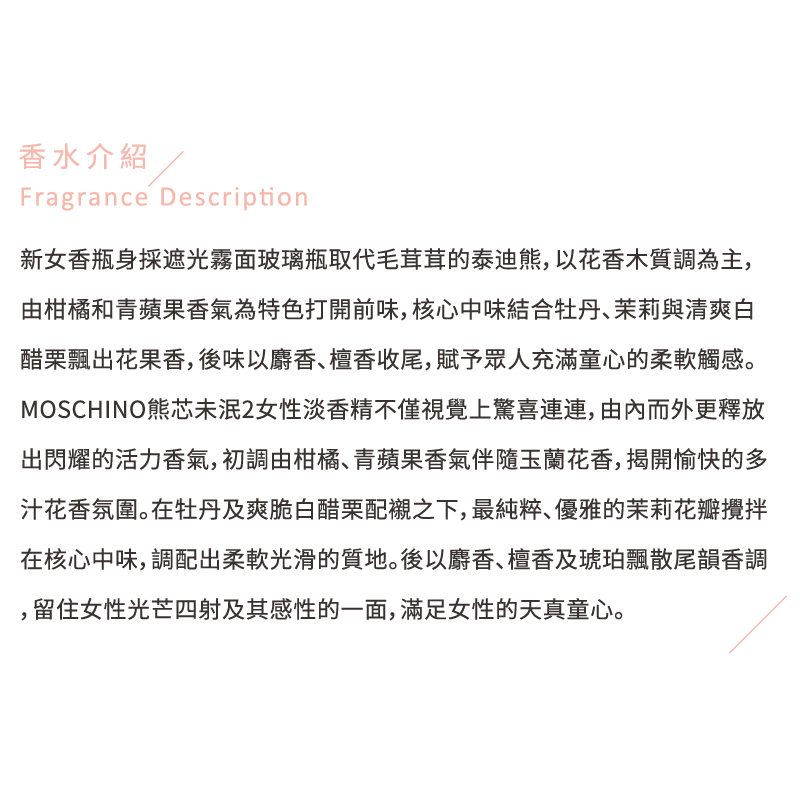 香水介紹
Fragrance Description

新女香瓶身採遮光霧面玻璃瓶取代毛茸茸的泰迪熊，以花香木質調為主，由柑橘和青蘋果香氣為特色打開前味，核心中味結合牡丹、茉莉與清爽白醋栗飄出花果香，後味以麝香、檀香收尾，賦予眾人充滿童心的柔軟觸感。MOSCHINO熊芯未泯2女性淡香精不僅視覺上驚喜連連，由內而外更釋放出閃耀的活力香氣，初調由柑橘、青蘋果香氣伴隨玉蘭花香，揭開愉快的多汁花香氛圍。在牡丹及爽脆白醋栗配襯之下，最純粹、優雅的茉莉花瓣攪拌在核心中味，調配出柔軟光滑的質地。後以麝香、檀香及琥珀飄散尾韻香調，留住女性光芒四射及其感性的一面，滿足女性的天真童心。